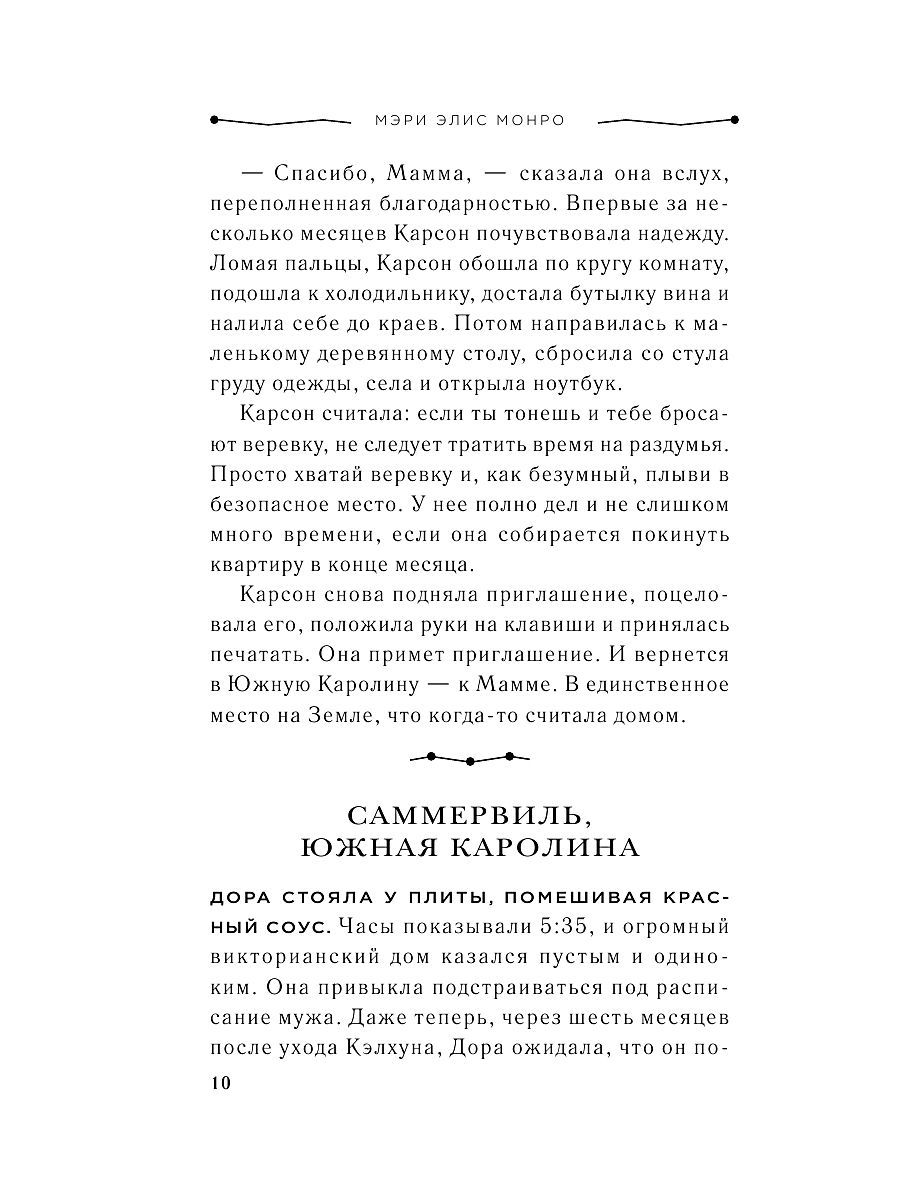 МЭРИ ЭЛИС МОНРО

— Спасибо, Мамма, — сказала она вслух, переполненная благодарностью. Впервые за несколько месяцев Карсон почувствовала надежду. Ломая пальцы, Карсон обошла по кругу комнату, подошла к холодильнику, достала бутылку вина и налила себе до краев. Потом направилась к маленькому деревянному столу, сбросила со стула груду одежды, села и открыла ноутбук.

Карсон считала: если ты тонешь и тебе бросают веревку, не следует тратить время на раздумья. Просто хватай веревку и, как безумный, плыви в безопасное место. У нее полно дел и не слишком много времени, если она собирается покинуть квартиру в конце месяца.

Карсон снова подняла приглашение, поцеловала его, положила руки на клавиши и принялась печатать. Она примет приглашение. И вернется в Южную Каролину — к Мамме. В единственное место на Земле, что когда-то считала домом.

САММЕРВИЛЬ, ЮЖНАЯ КАРОЛИНА

ДОРА СТОЯЛА У ПЛИТЫ, ПОМЕШИВАЯ КРАСНЫЙ СОУС. Часы показывали 5:35, и огромный викторианский дом казался пустым и одиноким. Она привыкла подстраиваться под расписание мужа. Даже теперь, через шесть месяцев после ухода Кэлхуна, Дора ожидала, что он по-

10